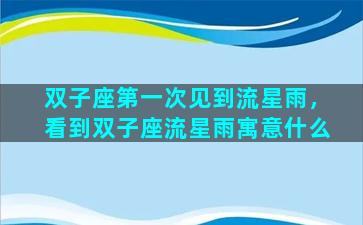 双子座第一次见到流星雨，看到双子座流星雨寓意什么